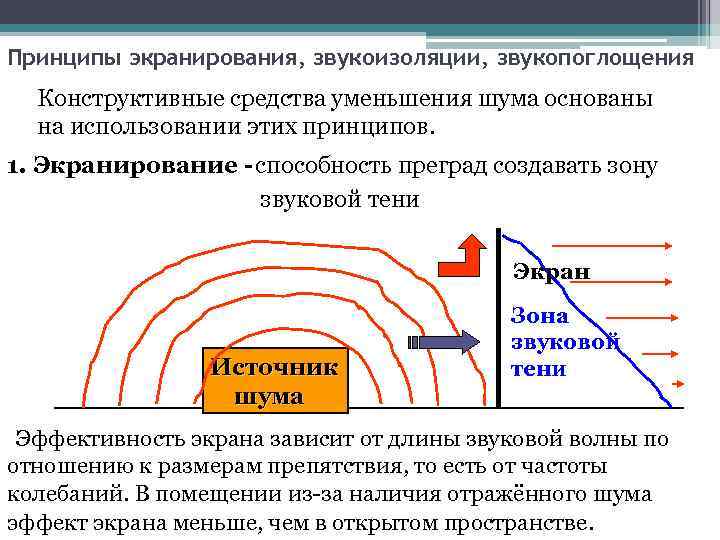 Принципы экранирования, звукоизоляции, звукопоглощения

Конструктивные средства уменьшения шума основаны на использовании этих принципов.

1. Экранирование - способность преград создавать зону звуковой тени

Экран

Зона звуковой тени

Источник шума

Эффективность экрана зависит от длины звуковой волны по отношению к размерам препятствия, то есть от частоты колебаний. В помещении из-за наличия отражённого шума эффект экрана меньше, чем в открытом пространстве.